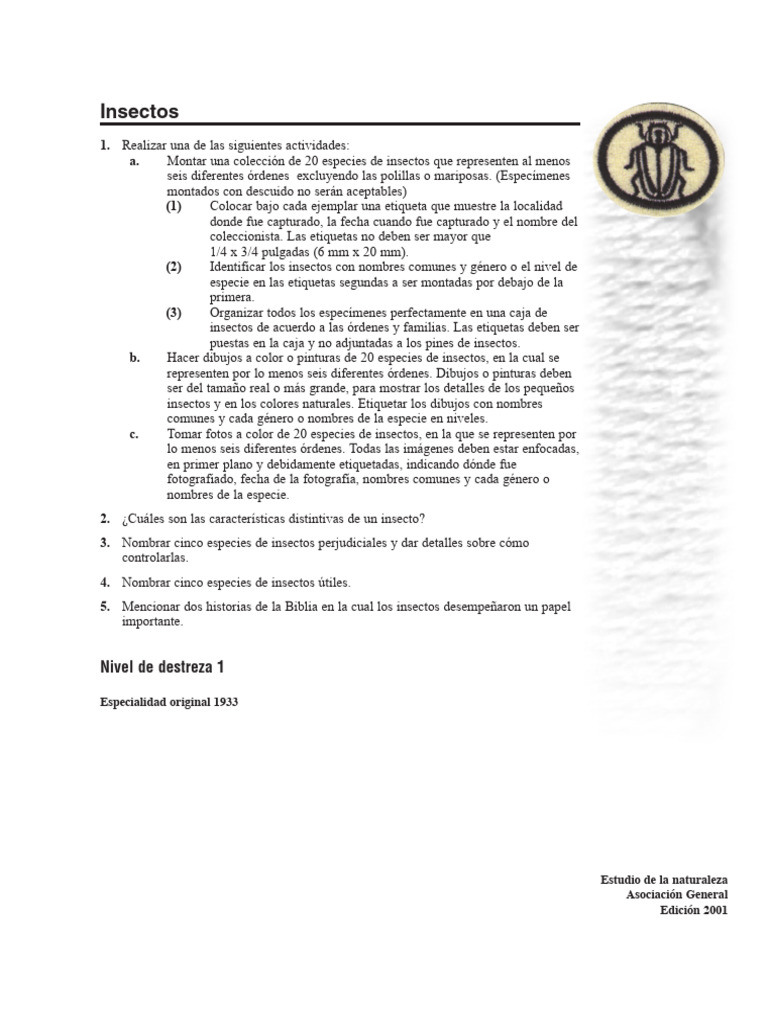 Insectos

1. Realizar una de las siguientes actividades:

a. Montar una colección de 20 especies de insectos que representen al menos seis diferentes órdenes excluyendo las polillas o mariposas. (Especímenes montados con descuido no serán aceptables)

(1) Colocar bajo cada ejemplar una etiqueta que muestre la localidad donde fue capturado, la fecha cuando fue capturado y el nombre del coleccionista. Las etiquetas no deben ser mayor que 1/4 x 3/4 pulgadas (6 mm x 20 mm).

(2) Identificar los insectos con nombres comunes y género o el nivel de especie en las etiquetas segundas a ser montadas por debajo de la primera.

(3) Organizar todos los especímenes perfectamente en una caja de insectos de acuerdo a las órdenes y familias. Las etiquetas deben ser puestas en la caja y no adjuntadas a los pines de insectos.

b. Hacer dibujos a color o pinturas de 20 especies de insectos, en la cual se representen por lo menos seis diferentes órdenes. Dibujos o pinturas deben ser del tamaño real o más grande, para mostrar los detalles de los pequeños insectos y en los colores naturales. Etiquetar los dibujos con nombres comunes y cada género o nombres de la especie en niveles.

c. Tomar fotos a color de 20 especies de insectos, en la que se representen por lo menos seis diferentes órdenes. Todas las imágenes deben estar enfocadas, en primer plano y debidamente etiquetadas, indicando dónde fue fotografiado, fecha de la fotografía, nombres comunes y cada género o nombres de la especie.

2. ¿Cuáles son las características distintivas de un insecto?

3. Nombrar cinco especies de insectos perjudiciales y dar detalles sobre cómo controlarlas.

4. Nombrar cinco especies de insectos útiles.

5. Mencionar dos historias de la Biblia en la cual los insectos desempeñaron un papel importante.

Nivel de destreza 1

Especialidad original 1933

Estudio de la naturaleza
Asociación General
Edición 2001